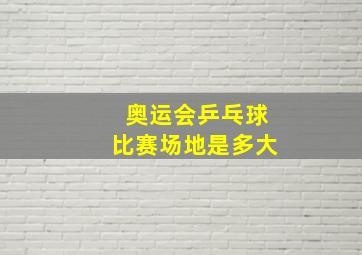 奥运会乒乓球
比赛场地是多大